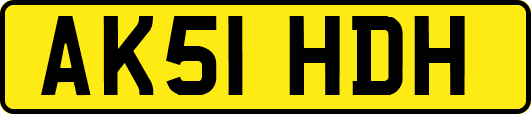 AK51 HDH